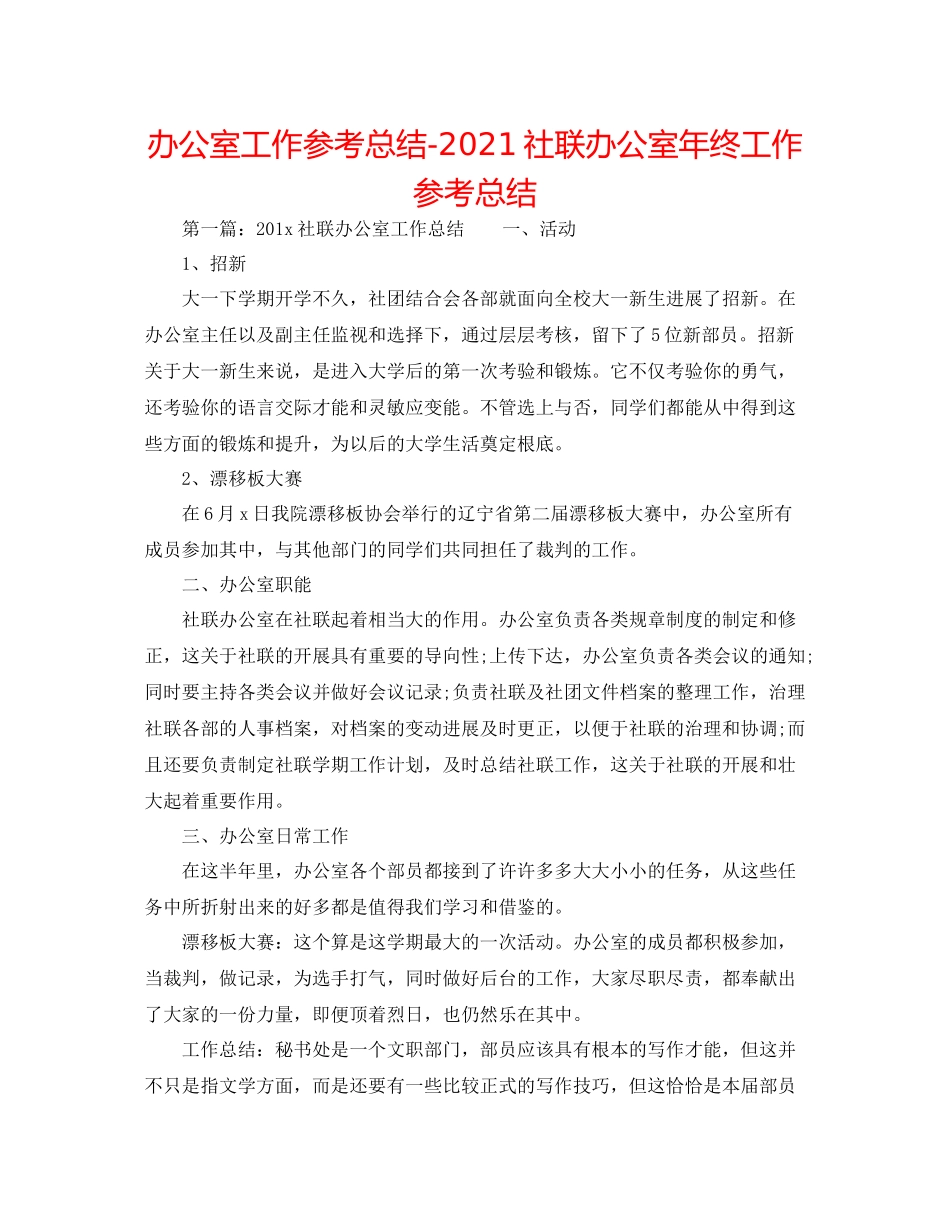 办公室工作参考总结-2021社联办公室年终工作参考总结

第一篇：201x社联办公室工作总结　　一、活动

1、招新

大一下学期开学不久，社团结合会各部就面向全校大一新生进展了招新。在办公室主任以及副主任监视和选择下，通过层层考核，留下了5位新部员。招新关于大一新生来说，是进入大学后的第一次考验和锻炼。它不仅考验你的勇气，还考验你的语言交际才能和灵敏应变能。不管选上与否，同学们都能从中得到这些方面的锻炼和提升，为以后的大学生活奠定根底。

2、漂移板大赛

在6月x日我院漂移板协会举行的辽宁省第二届漂移板大赛中，办公室所有成员参加其中，与其他部门的同学们共同担任了裁判的工作。

二、办公室职能

社联办公室在社联起着相当大的作用。办公室负责各类规章制度的制定和修正，这关于社联的开展具有重要的导向性;上传下达，办公室负责各类会议的通知;同时要主持各类会议并做好会议记录;负责社联及社团文件档案的整理工作，治理社联各部的人事档案，对档案的变动进展及时更正，以便于社联的治理和协调;而且还要负责制定社联学期工作计划，及时总结社联工作，这关于社联的开展和壮大起着重要作用。

三、办公室日常工作

在这半年里，办公室各个部员都接到了许许多多大大小小的任务，从这些任务中所折射出来的好多都是值得我们学习和借鉴的。

漂移板大赛：这个算是这学期最大的一次活动。办公室的成员都积极参加，当裁判，做记录，为选手打气，同时做好后台的工作，大家尽职尽责，都奉献出了大家的一份力量，即便顶着烈日，也仍然乐在其中。

工作总结：秘书处是一个文职部门，部员应该具有根本的写作才能，但这并不只是指文学方面，而是还要有一些比较正式的写作技巧，但这恰恰是本届部员